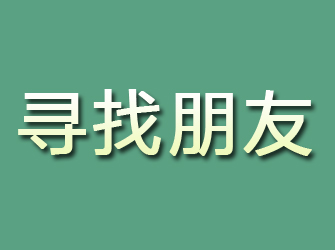 寻找朋友